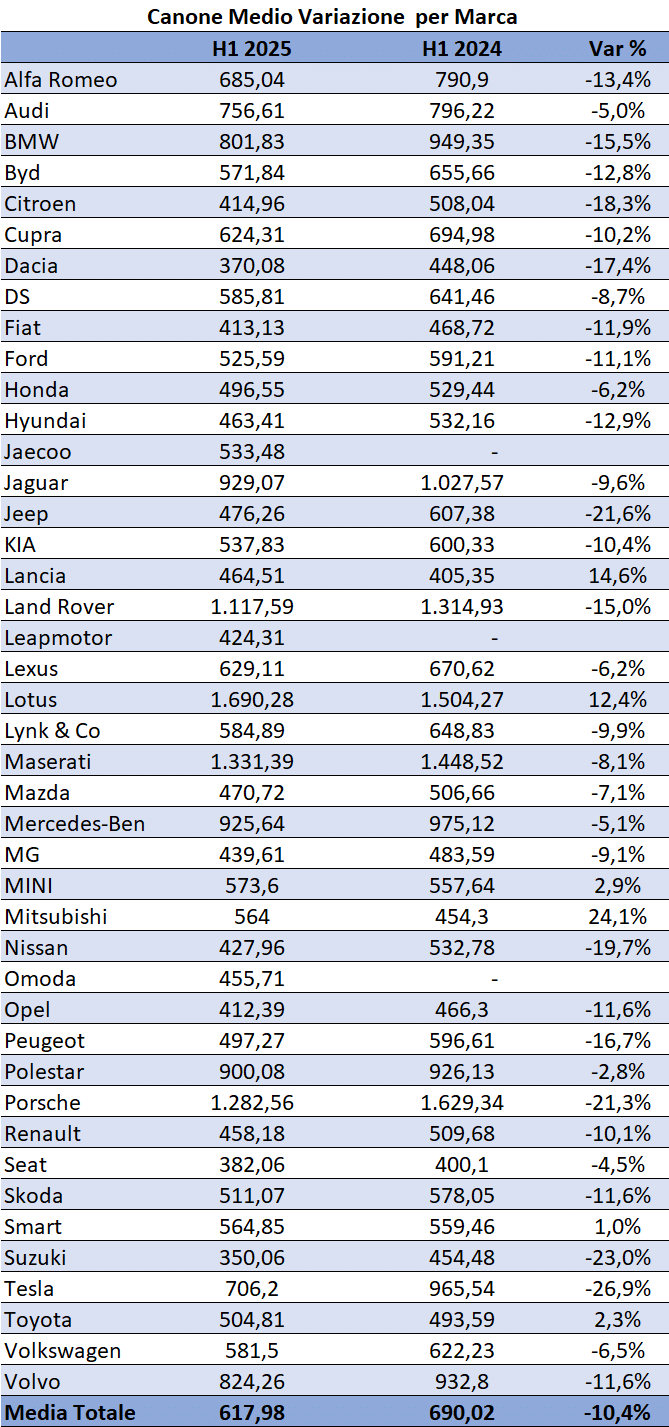 Canone Medio Variazione per Marca

| | H1 2025 | H1 2024 | Var % |
|---|---|---|---|
| Alfa Romeo | 685,04 | 790,9 | -13,4% |
| Audi | 756,61 | 796,22 | -5,0% |
| BMW | 801,83 | 949,35 | -15,5% |
| Byd | 571,84 | 655,66 | -12,8% |
| Citroen | 414,96 | 508,04 | -18,3% |
| Cupra | 624,31 | 694,98 | -10,2% |
| Dacia | 370,08 | 448,06 | -17,4% |
| DS | 585,81 | 641,46 | -8,7% |
| Fiat | 413,13 | 468,72 | -11,9% |
| Ford | 525,59 | 591,21 | -11,1% |
| Honda | 496,55 | 529,44 | -6,2% |
| Hyundai | 463,41 | 532,16 | -12,9% |
| Jaecoo | 533,48 | - | |
| Jaguar | 929,07 | 1.027,57 | -9,6% |
| Jeep | 476,26 | 607,38 | -21,6% |
| KIA | 537,83 | 600,33 | -10,4% |
| Lancia | 464,51 | 405,35 | 14,6% |
| Land Rover | 1.117,59 | 1.314,93 | -15,0% |
| Leapmotor | 424,31 | - | |
| Lexus | 629,11 | 670,62 | -6,2% |
| Lotus | 1.690,28 | 1.504,27 | 12,4% |
| Lynk & Co | 584,89 | 648,83 | -9,9% |
| Maserati | 1.331,39 | 1.448,52 | -8,1% |
| Mazda | 470,72 | 506,66 | -7,1% |
| Mercedes-Ben | 925,64 | 975,12 | -5,1% |
| MG | 439,61 | 483,59 | -9,1% |
| MINI | 573,6 | 557,64 | 2,9% |
| Mitsubishi | 564 | 454,3 | 24,1% |
| Nissan | 427,96 | 532,78 | -19,7% |
| Omoda | 455,71 | - | |
| Opel | 412,39 | 466,3 | -11,6% |
| Peugeot | 497,27 | 596,61 | -16,7% |
| Polestar | 900,08 | 926,13 | -2,8% |
| Porsche | 1.282,56 | 1.629,34 | -21,3% |
| Renault | 458,18 | 509,68 | -10,1% |
| Seat | 382,06 | 400,1 | -4,5% |
| Skoda | 511,07 | 578,05 | -11,6% |
| Smart | 564,85 | 559,46 | 1,0% |
| Suzuki | 350,06 | 454,48 | -23,0% |
| Tesla | 706,2 | 965,54 | -26,9% |
| Toyota | 504,81 | 493,59 | 2,3% |
| Volkswagen | 581,5 | 622,23 | -6,5% |
| Volvo | 824,26 | 932,8 | -11,6% |
| Media Totale | 617,98 | 690,02 | -10,4% |